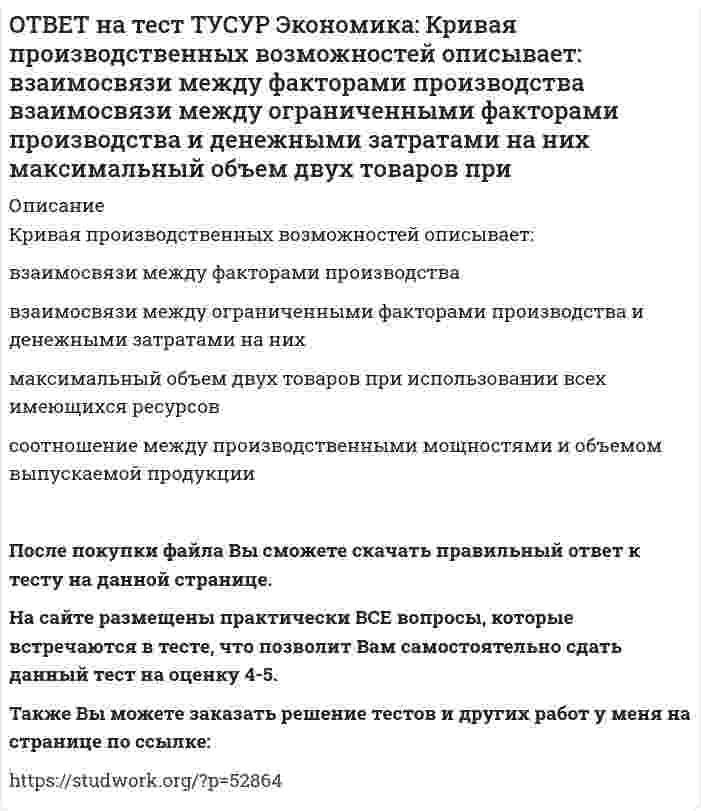 ОТВЕТ на тест ТУСУР Экономика: Кривая производственных возможностей описывает: взаимосвязи между факторами производства взаимосвязи между ограниченными факторами производства и денежными затратами на них максимальный объем двух товаров при

Описание

Кривая производственных возможностей описывает:

взаимосвязи между факторами производства

взаимосвязи между ограниченными факторами производства и денежными затратами на них

максимальный объем двух товаров при использовании всех имеющихся ресурсов

соотношение между производственными мощностями и объемом выпускаемой продукции

После покупки файла Вы сможете скачать правильный ответ к тесту на данной странице.

На сайте размещены практически ВСЕ вопросы, которые встречаются в тесте, что позволит Вам самостоятельно сдать данный тест на оценку 4-5.

Также Вы можете заказать решение тестов и других работ у меня на странице по ссылке:

https://studwork.org/?p=52864